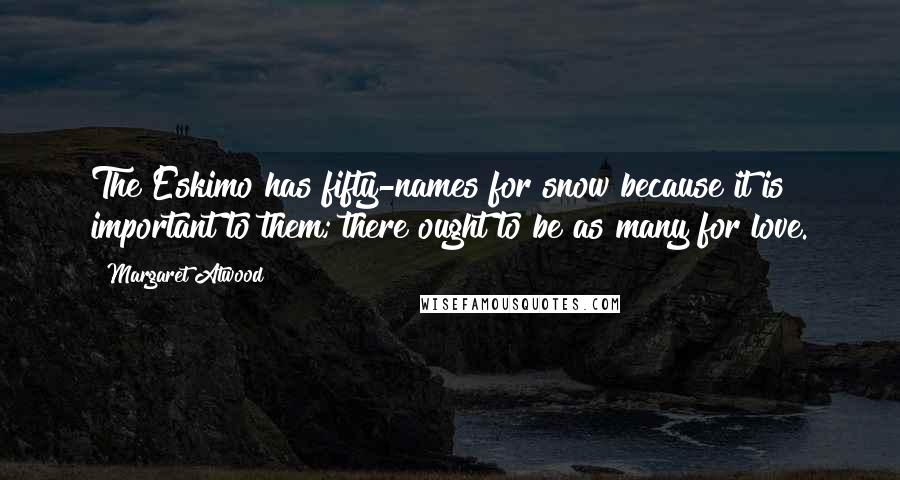 The Eskimo has fifty-names for snow because it is important to them; there ought to be as many for love.

Margaret Atwood

WISEFAMOUSQUOTES.COM